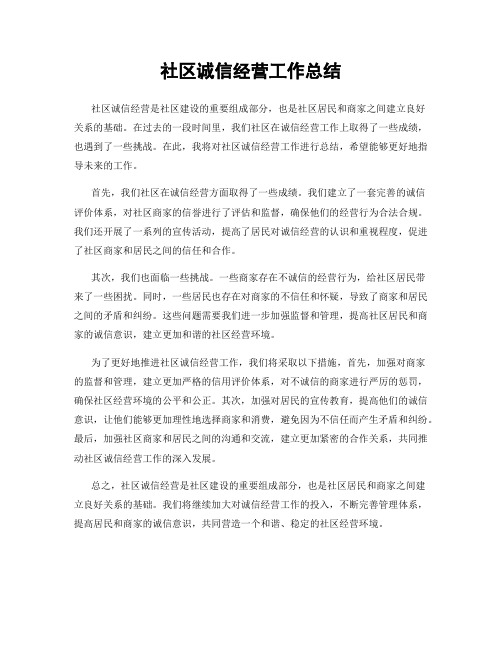 社区诚信经营工作总结

社区诚信经营是社区建设的重要组成部分，也是社区居民和商家之间建立良好关系的基础。在过去的一段时间里，我们社区在诚信经营工作上取得了一些成绩，也遇到了一些挑战。在此，我将对社区诚信经营工作进行总结，希望能够更好地指导未来的工作。

首先，我们社区在诚信经营方面取得了一些成绩。我们建立了一套完善的诚信评价体系，对社区商家的信誉进行了评估和监督，确保他们的经营行为合法合规。我们还开展了一系列的宣传活动，提高了居民对诚信经营的认识和重视程度，促进了社区商家和居民之间的信任和合作。

其次，我们也面临一些挑战。一些商家存在不诚信的经营行为，给社区居民带来了一些困扰。同时，一些居民也存在对商家的不信任和怀疑，导致了商家和居民之间的矛盾和纠纷。这些问题需要我们进一步加强监督和管理，提高社区居民和商家的诚信意识，建立更加和谐的社区经营环境。

为了更好地推进社区诚信经营工作，我们将采取以下措施，首先，加强对商家的监督和管理，建立更加严格的信用评价体系，对不诚信的商家进行严厉的惩罚，确保社区经营环境的公平和公正。其次，加强对居民的宣传教育，提高他们的诚信意识，让他们能够更加理性地选择商家和消费，避免因为不信任而产生矛盾和纠纷。最后，加强社区商家和居民之间的沟通和交流，建立更加紧密的合作关系，共同推动社区诚信经营工作的深入发展。

总之，社区诚信经营是社区建设的重要组成部分，也是社区居民和商家之间建立良好关系的基础。我们将继续加大对诚信经营工作的投入，不断完善管理体系，提高居民和商家的诚信意识，共同营造一个和谐、稳定的社区经营环境。